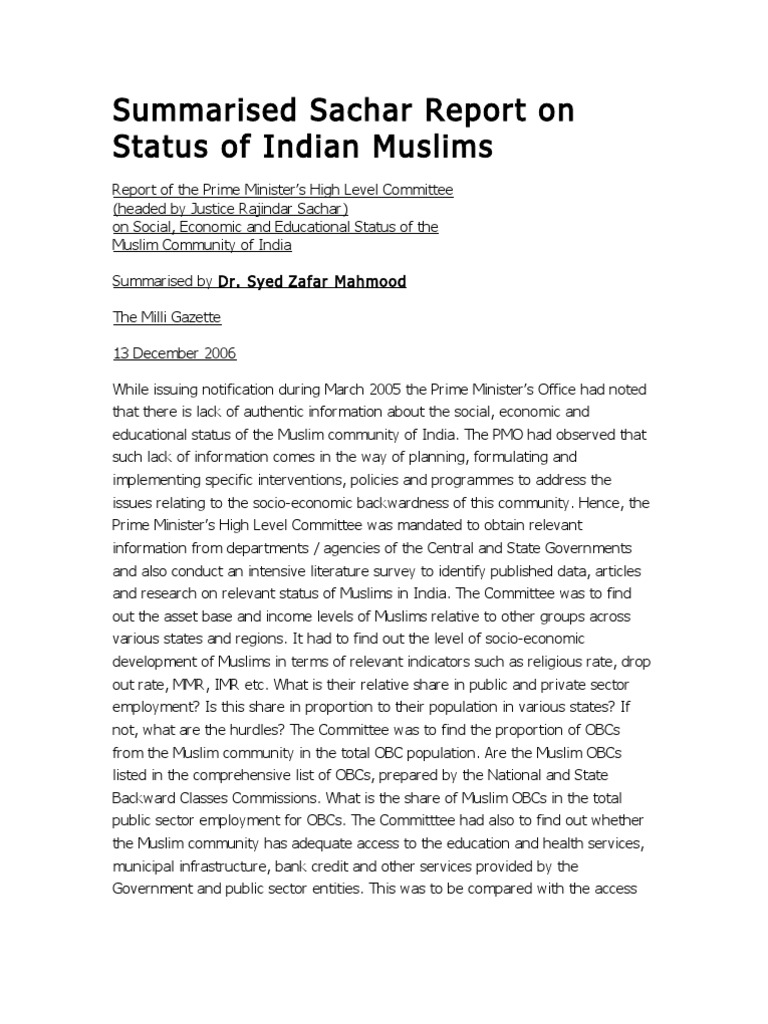 Summarised Sachar Report on Status of Indian Muslims

Report of the Prime Minister's High Level Committee
(headed by Justice Rajindar Sachar)
on Social, Economic and Educational Status of the Muslim Community of India

Summarised by Dr. Syed Zafar Mahmood

The Milli Gazette

13 December 2006

While issuing notification during March 2005 the Prime Minister's Office had noted that there is lack of authentic information about the social, economic and educational status of the Muslim community of India. The PMO had observed that such lack of information comes in the way of planning, formulating and implementing specific interventions, policies and programmes to address the issues relating to the socio-economic backwardness of this community. Hence, the Prime Minister's High Level Committee was mandated to obtain relevant information from departments / agencies of the Central and State Governments and also conduct an intensive literature survey to identify published data, articles and research on relevant status of Muslims in India. The Committee was to find out the asset base and income levels of Muslims relative to other groups across various states and regions. It had to find out the level of socio-economic development of Muslims in terms of relevant indicators such as religious rate, drop out rate, MMR, IMR etc. What is their relative share in public and private sector employment? Is this share in proportion to their population in various states? If not, what are the hurdles? The Committee was to find the proportion of OBCs from the Muslim community in the total OBC population. Are the Muslim OBCs listed in the comprehensive list of OBCs, prepared by the National and State Backward Classes Commissions. What is the share of Muslim OBCs in the total public sector employment for OBCs. The Committtee had also to find out whether the Muslim community has adequate access to the education and health services, municipal infrastructure, bank credit and other services provided by the Government and public sector entities. This was to be compared with the access